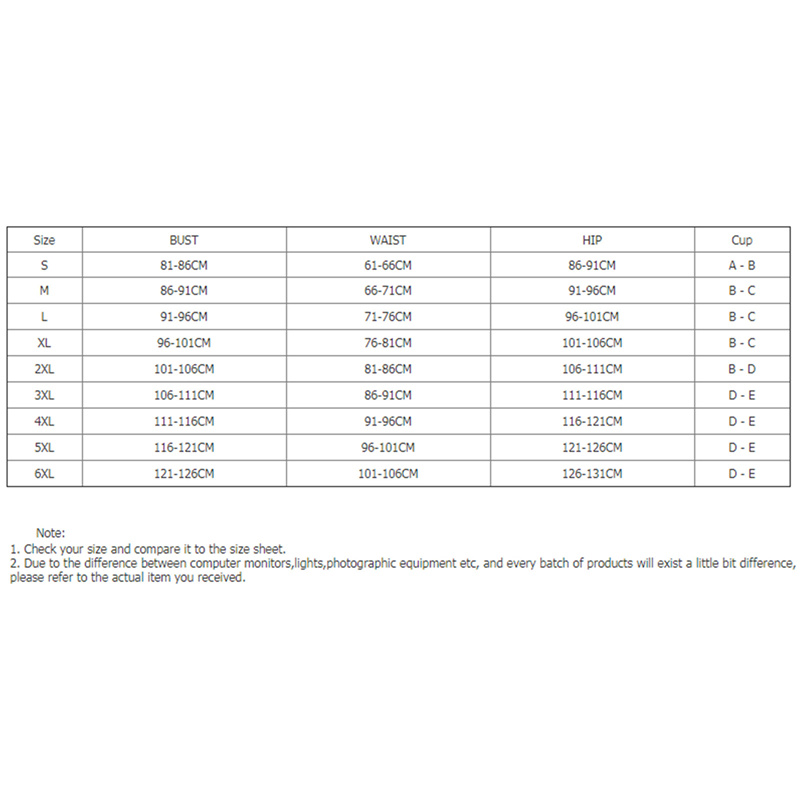 | Size | BUST | WAIST | HIP | Cup |
|---|---|---|---|---|
| S | 81-86CM | 61-66CM | 86-91CM | A - B |
| M | 86-91CM | 66-71CM | 91-96CM | B - C |
| L | 91-96CM | 71-76CM | 96-101CM | B - C |
| XL | 96-101CM | 76-81CM | 101-106CM | B - C |
| 2XL | 101-106CM | 81-86CM | 106-111CM | B - D |
| 3XL | 106-111CM | 86-91CM | 111-116CM | D - E |
| 4XL | 111-116CM | 91-96CM | 116-121CM | D - E |
| 5XL | 116-121CM | 96-101CM | 121-126CM | D - E |
| 6XL | 121-126CM | 101-106CM | 126-131CM | D - E |

Note:
1. Check your size and compare it to the size sheet.
2. Due to the difference between computer monitors,lights,photographic equipment etc, and every batch of products will exist a little bit difference, please refer to the actual item you received.